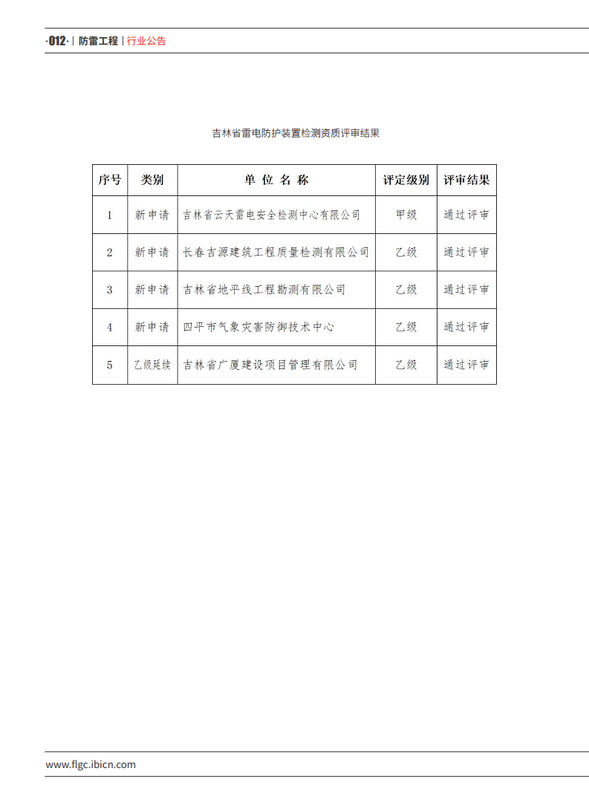 ·012· | 防雷工程 | 行业公告

吉林省雷电防护装置检测资质评审结果

| 序号 | 类别 | 单 位 名 称 | 评定级别 | 评审结果 |
|---|---|---|---|---|
| 1 | 新申请 | 吉林省云天雷电安全检测中心有限公司 | 甲级 | 通过评审 |
| 2 | 新申请 | 长春吉源建筑工程质量检测有限公司 | 乙级 | 通过评审 |
| 3 | 新申请 | 吉林省地平线工程勘测有限公司 | 乙级 | 通过评审 |
| 4 | 新申请 | 四平市气象灾害防御技术中心 | 乙级 | 通过评审 |
| 5 | 乙级延续 | 吉林省广厦建设项目管理有限公司 | 乙级 | 通过评审 |

www.flgc.ibicn.com